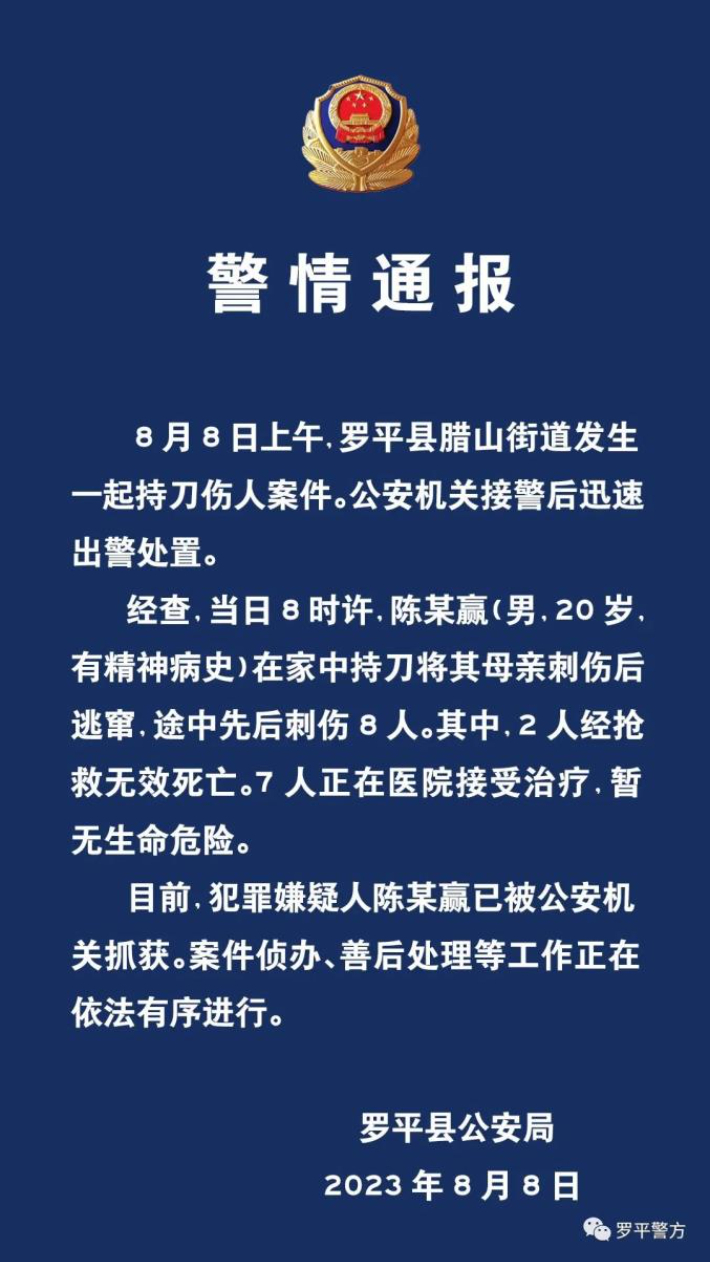 警情通报

8月8日上午，罗平县腊山街道发生一起持刀伤人案件。公安机关接警后迅速出警处置。

经查，当日8时许，陈某赢（男，20岁，有精神病史）在家中持刀将其母亲刺伤后逃窜，途中先后刺伤8人。其中，2人经抢救无效死亡。7人正在医院接受治疗，暂无生命危险。

目前，犯罪嫌疑人陈某赢已被公安机关抓获。案件侦办、善后处理等工作正在依法有序进行。

罗平县公安局
2023年8月8日

罗平警方